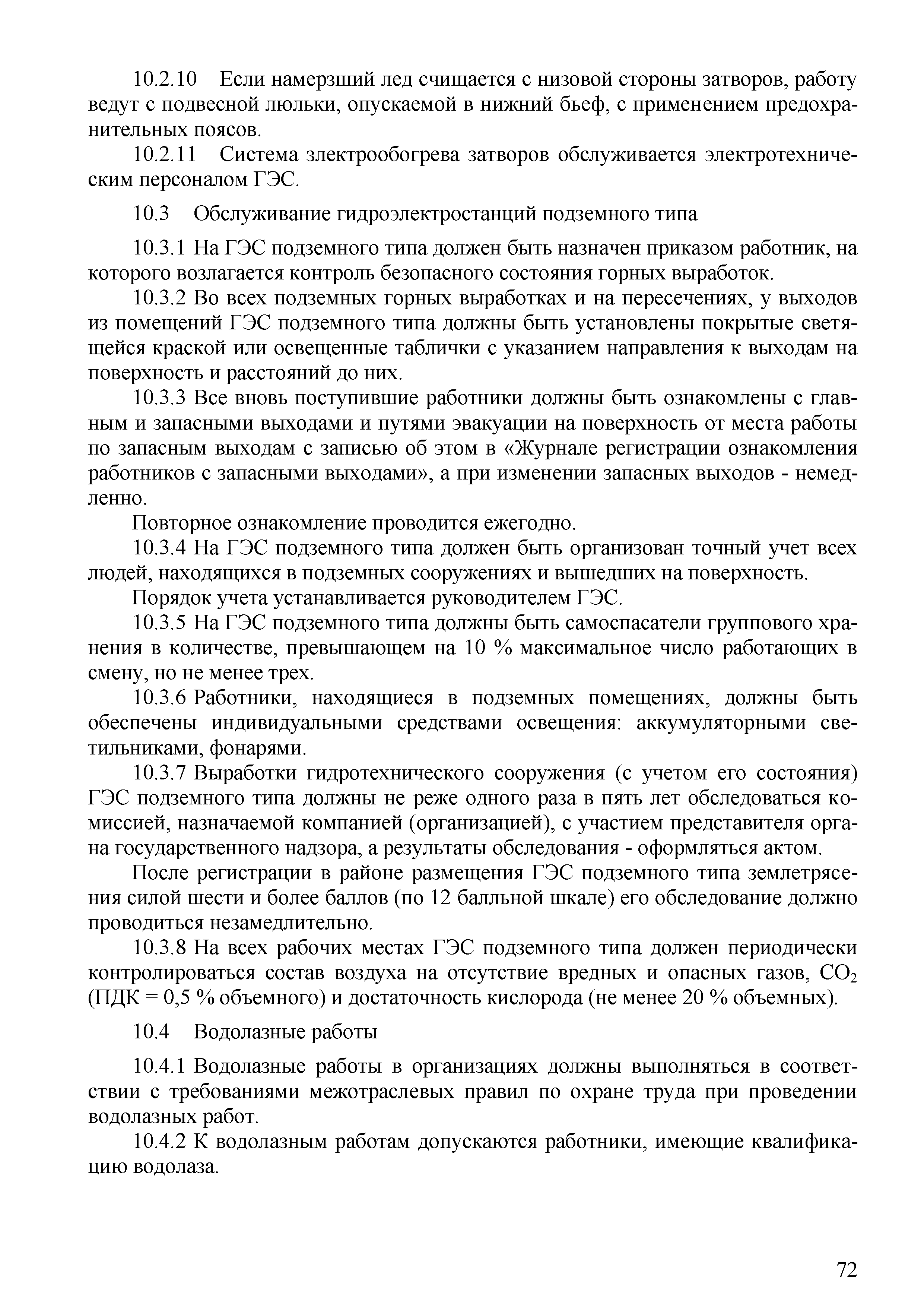 10.2.10 Если намерзший лед счищается с низовой стороны затворов, работу ведут с подвесной люльки, опускаемой в нижний бьеф, с применением предохранительных поясов.

10.2.11 Система злектрообогрева затворов обслуживается электротехническим персоналом ГЭС.

10.3 Обслуживание гидроэлектростанций подземного типа

10.3.1 На ГЭС подземного типа должен быть назначен приказом работник, на которого возлагается контроль безопасного состояния горных выработок.

10.3.2 Во всех подземных горных выработках и на пересечениях, у выходов из помещений ГЭС подземного типа должны быть установлены покрытые светящейся краской или освещенные таблички с указанием направления к выходам на поверхность и расстояний до них.

10.3.3 Все вновь поступившие работники должны быть ознакомлены с главным и запасными выходами и путями эвакуации на поверхность от места работы по запасным выходам с записью об этом в «Журнале регистрации ознакомления работников с запасными выходами», а при изменении запасных выходов - немедленно.

Повторное ознакомление проводится ежегодно.

10.3.4 На ГЭС подземного типа должен быть организован точный учет всех людей, находящихся в подземных сооружениях и вышедших на поверхность.

Порядок учета устанавливается руководителем ГЭС.

10.3.5 На ГЭС подземного типа должны быть самоспасатели группового хранения в количестве, превышающем на 10 % максимальное число работающих в смену, но не менее трех.

10.3.6 Работники, находящиеся в подземных помещениях, должны быть обеспечены индивидуальными средствами освещения: аккумуляторными светильниками, фонарями.

10.3.7 Выработки гидротехнического сооружения (с учетом его состояния) ГЭС подземного типа должны не реже одного раза в пять лет обследоваться комиссией, назначаемой компанией (организацией), с участием представителя органа государственного надзора, а результаты обследования - оформляться актом.

После регистрации в районе размещения ГЭС подземного типа землетрясения силой шести и более баллов (по 12 балльной шкале) его обследование должно проводиться незамедлительно.

10.3.8 На всех рабочих местах ГЭС подземного типа должен периодически контролироваться состав воздуха на отсутствие вредных и опасных газов, $CO_2$ (ПДК = 0,5 % объемного) и достаточность кислорода (не менее 20 % объемных).

10.4 Водолазные работы

10.4.1 Водолазные работы в организациях должны выполняться в соответствии с требованиями межотраслевых правил по охране труда при проведении водолазных работ.

10.4.2 К водолазным работам допускаются работники, имеющие квалификацию водолаза.

72